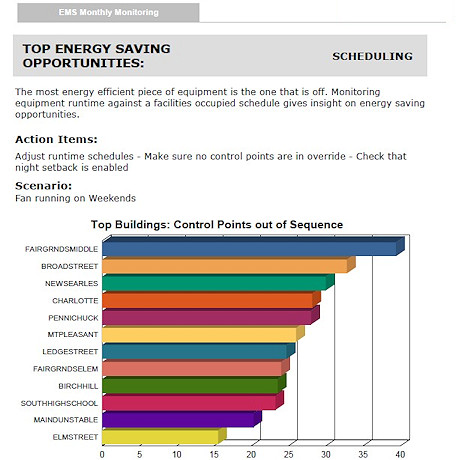 EMS Monthly Monitoring

TOP ENERGY SAVING OPPORTUNITIES:

SCHEDULING

The most energy efficient piece of equipment is the one that is off. Monitoring equipment runtime against a facilities occupied schedule gives insight on energy saving opportunities.

Action Items:

Adjust runtime schedules - Make sure no control points are in override - Check that night setback is enabled

Scenario:
Fan running on Weekends

Top Buildings: Control Points out of Sequence

FAIRGRNDSMIDDLE
BROADSTREET
NEWSEARLES
CHARLOTTE
PENNICHUCK
MTPLEASANT
LEDGESTREET
FAIRGRNDSELEM
BIRCHHILL
SOUTHHIGHSCHOOL
MAINDUNSTABLE
ELMSTREET

0 5 10 15 20 25 30 35 40